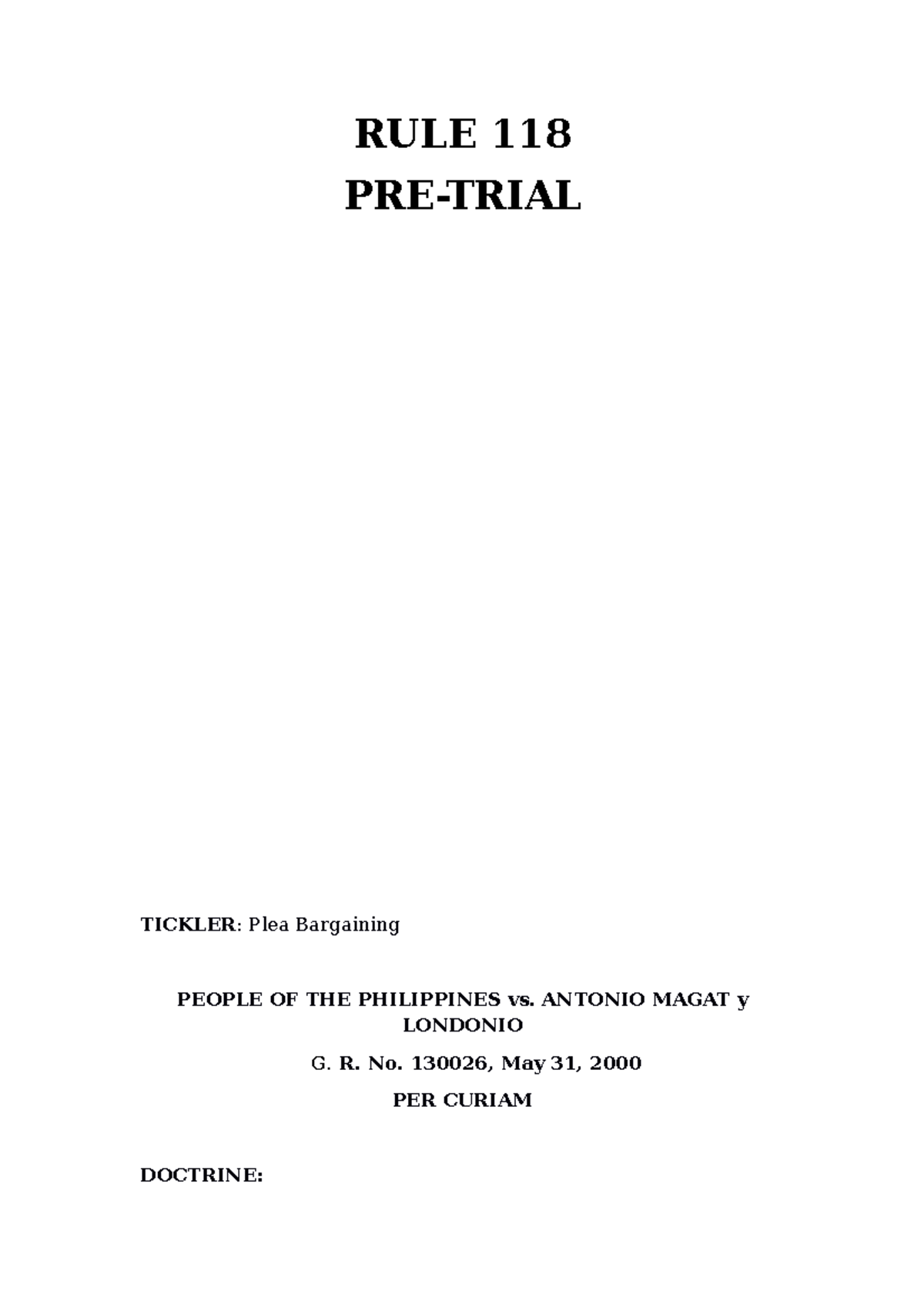 RULE 118
PRE-TRIAL

TICKLER: Plea Bargaining

PEOPLE OF THE PHILIPPINES vs. ANTONIO MAGAT y LONDONIO

G. R. No. 130026, May 31, 2000

PER CURIAM

DOCTRINE: